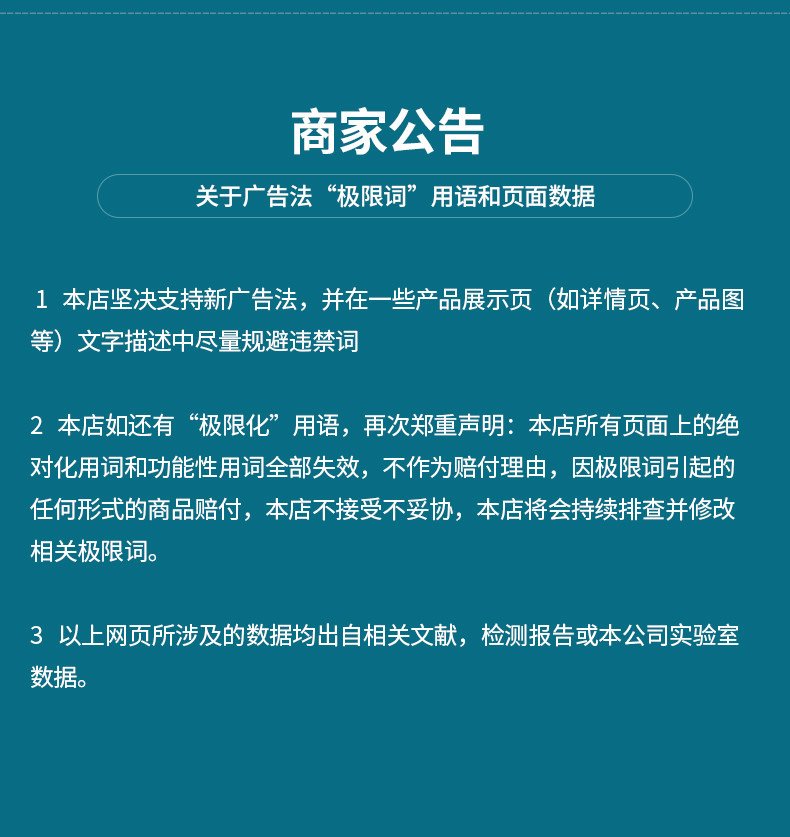 商家公告

关于广告法“极限词”用语和页面数据

1 本店坚决支持新广告法，并在一些产品展示页（如详情页、产品图等）文字描述中尽量规避违禁词

2 本店如还有“极限化”用语，再次郑重声明：本店所有页面上的绝对化用词和功能性用词全部失效，不作为赔付理由，因极限词引起的任何形式的商品赔付，本店不接受不妥协，本店将会持续排查并修改相关极限词。

3 以上网页所涉及的数据均出自相关文献，检测报告或本公司实验室数据。